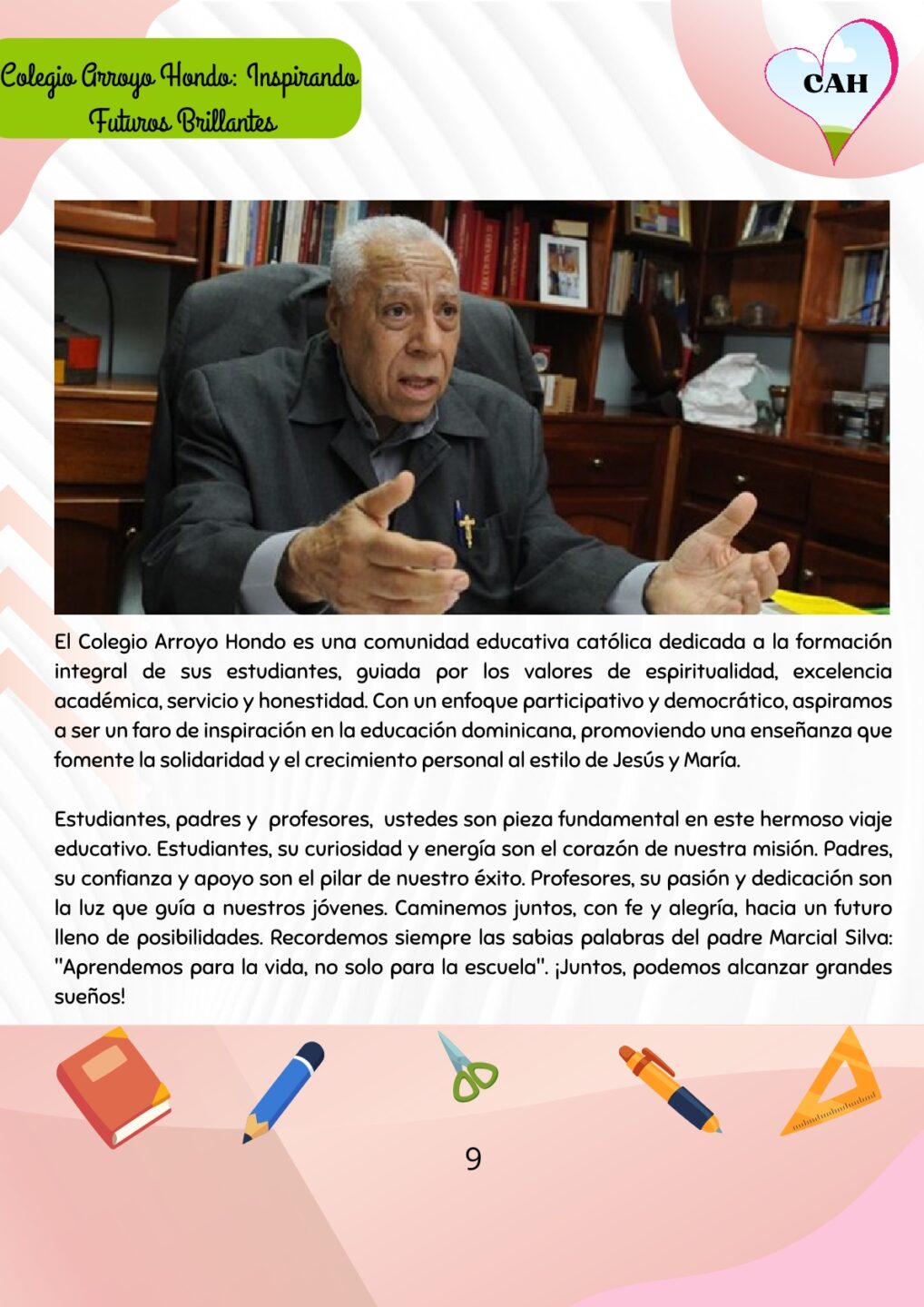 Colegio Arroyo Hondo: Inspirando Futuros Brillantes

CAH

El Colegio Arroyo Hondo es una comunidad educativa católica dedicada a la formación integral de sus estudiantes, guiada por los valores de espiritualidad, excelencia académica, servicio y honestidad. Con un enfoque participativo y democrático, aspiramos a ser un faro de inspiración en la educación dominicana, promoviendo una enseñanza que fomente la solidaridad y el crecimiento personal al estilo de Jesús y María.

Estudiantes, padres y profesores, ustedes son pieza fundamental en este hermoso viaje educativo. Estudiantes, su curiosidad y energía son el corazón de nuestra misión. Padres, su confianza y apoyo son el pilar de nuestro éxito. Profesores, su pasión y dedicación son la luz que guía a nuestros jóvenes. Caminemos juntos, con fe y alegría, hacia un futuro lleno de posibilidades. Recordemos siempre las sabias palabras del padre Marcial Silva: "Aprendemos para la vida, no solo para la escuela". ¡Juntos, podemos alcanzar grandes sueños!

9